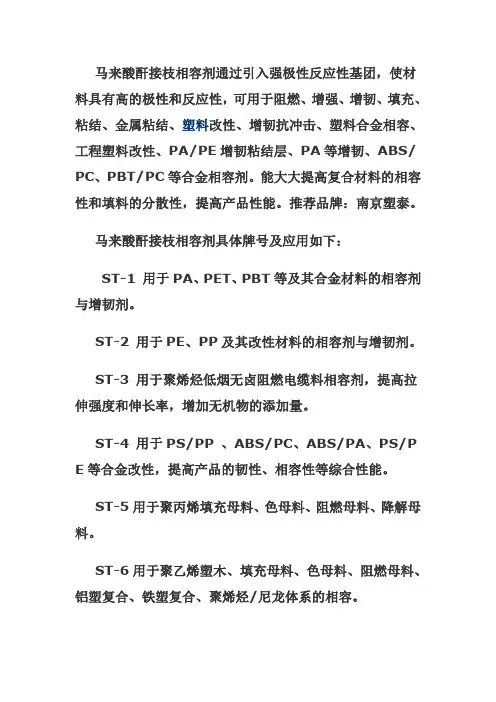 马来酸酐接枝相容剂通过引入强极性反应性基团，使材料具有高的极性和反应性，可用于阻燃、增强、增韧、填充、粘结、金属粘结、塑料改性、增韧抗冲击、塑料合金相容、工程塑料改性、PA/PE 增韧粘结层、PA 等增韧、ABS/PC、PBT/PC 等合金相容剂。能大大提高复合材料的相容性和填料的分散性，提高产品性能。推荐品牌：南京塑泰。

马来酸酐接枝相容剂具体牌号及应用如下：

ST-1 用于 PA、PET、PBT 等及其合金材料的相容剂与增韧剂。

ST-2 用于 PE、PP 及其改性材料的相容剂与增韧剂。

ST-3 用于聚烯烃低烟无卤阻燃电缆料相容剂，提高拉伸强度和伸长率，增加无机物的添加量。

ST-4 用于 PS/PP 、ABS/PC、ABS/PA、PS/PE 等合金改性，提高产品的韧性、相容性等综合性能。

ST-5 用于聚丙烯填充母料、色母料、阻燃母料、降解母料。

ST-6 用于聚乙烯塑木、填充母料、色母料、阻燃母料、铝塑复合、铁塑复合、聚烯烃/尼龙体系的相容。